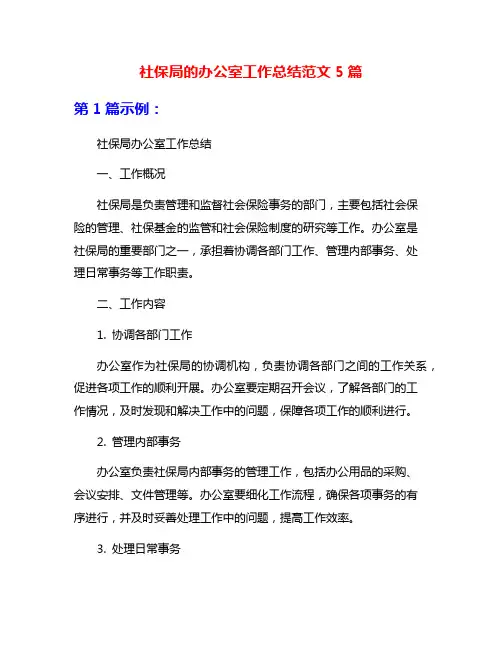 社保局的办公室工作总结范文 5 篇

第 1 篇示例：

社保局办公室工作总结

一、工作概况

社保局是负责管理和监督社会保险事务的部门，主要包括社会保险的管理、社保基金的监管和社会保险制度的研究等工作。办公室是社保局的重要部门之一，承担着协调各部门工作、管理内部事务、处理日常事务等工作职责。

二、工作内容

1. 协调各部门工作

办公室作为社保局的协调机构，负责协调各部门之间的工作关系，促进各项工作的顺利开展。办公室要定期召开会议，了解各部门的工作情况，及时发现和解决工作中的问题，保障各项工作的顺利进行。

2. 管理内部事务

办公室负责社保局内部事务的管理工作，包括办公用品的采购、会议安排、文件管理等。办公室要细化工作流程，确保各项事务的有序进行，并及时妥善处理工作中的问题，提高工作效率。

3. 处理日常事务